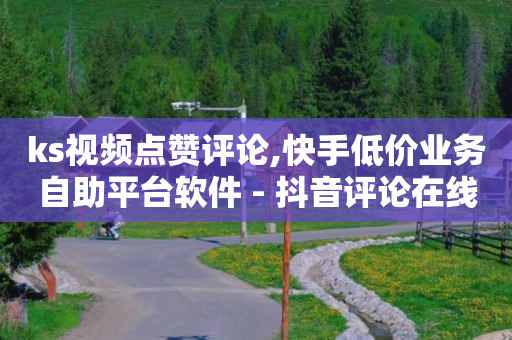 ks视频点赞评论,快手低价业务自助平台软件 - 抖音评论在线